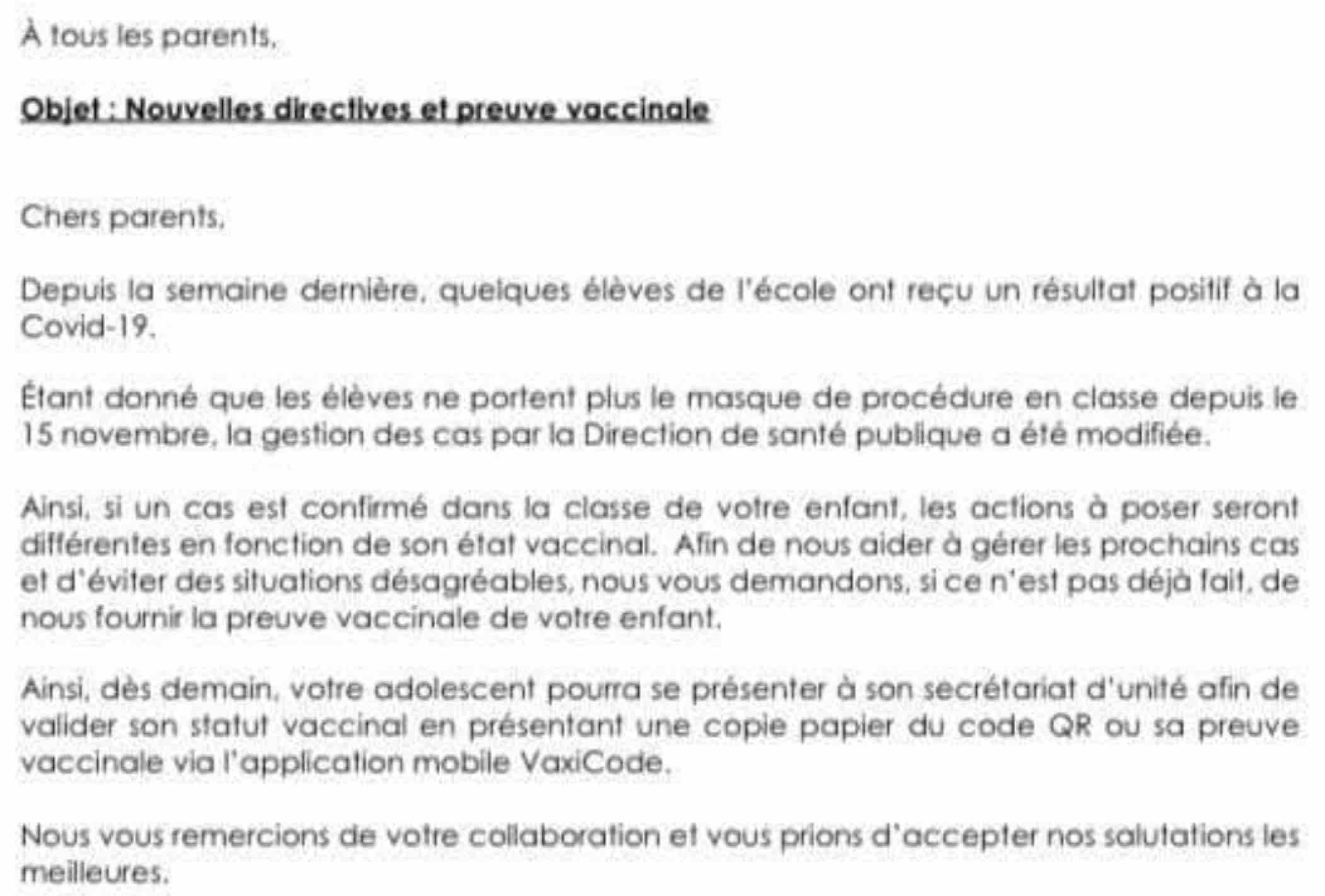 À tous les parents,

Objet : Nouvelles directives et preuve vaccinale

Chers parents,

Depuis la semaine dernière, quelques élèves de l'école ont reçu un résultat positif à la Covid-19.

Étant donné que les élèves ne portent plus le masque de procédure en classe depuis le 15 novembre, la gestion des cas par la Direction de santé publique a été modifiée.

Ainsi, si un cas est confirmé dans la classe de votre enfant, les actions à poser seront différentes en fonction de son état vaccinal. Afin de nous aider à gérer les prochains cas et d'éviter des situations désagréables, nous vous demandons, si ce n'est pas déjà fait, de nous fournir la preuve vaccinale de votre enfant.

Ainsi, dès demain, votre adolescent pourra se présenter à son secrétariat d'unité afin de valider son statut vaccinal en présentant une copie papier du code QR ou sa preuve vaccinale via l'application mobile VaxiCode.

Nous vous remercions de votre collaboration et vous prions d'accepter nos salutations les meilleures.